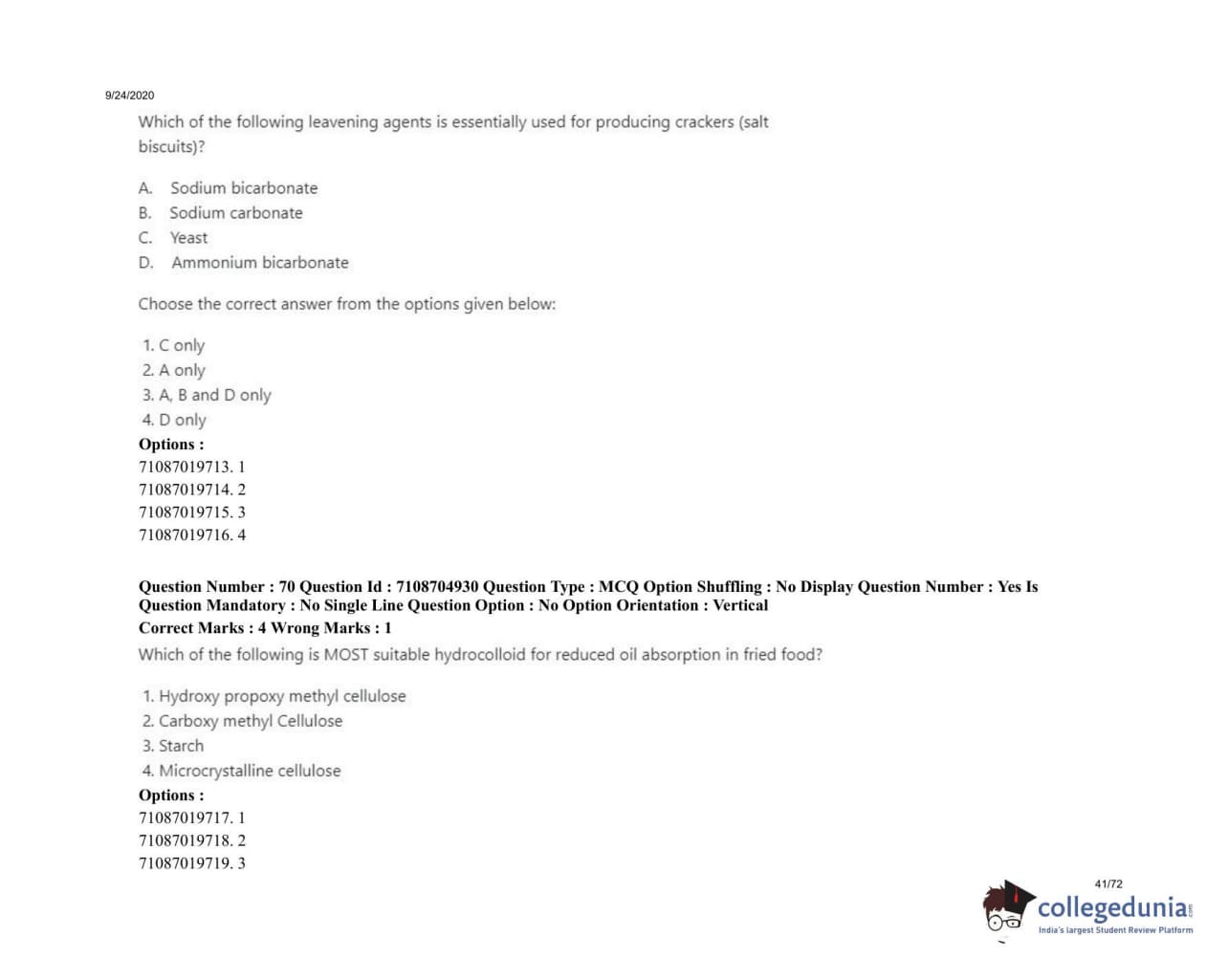 9/24/2020

Which of the following leavening agents is essentially used for producing crackers (salt biscuits)?

A. Sodium bicarbonate
B. Sodium carbonate
C. Yeast
D. Ammonium bicarbonate

Choose the correct answer from the options given below:

1. C only
2. A only
3. A, B and D only
4. D only

Options :
71087019713. 1
71087019714. 2
71087019715. 3
71087019716. 4

Question Number : 70 Question Id : 7108704930 Question Type : MCQ Option Shuffling : No Display Question Number : Yes Is Question Mandatory : No Single Line Question Option : No Option Orientation : Vertical
Correct Marks : 4 Wrong Marks : 1
Which of the following is MOST suitable hydrocolloid for reduced oil absorption in fried food?

1. Hydroxy propoxy methyl cellulose
2. Carboxy methyl Cellulose
3. Starch
4. Microcrystalline cellulose

Options :
71087019717. 1
71087019718. 2
71087019719. 3

41/72

collegedunia.com
India's largest Student Review Platform